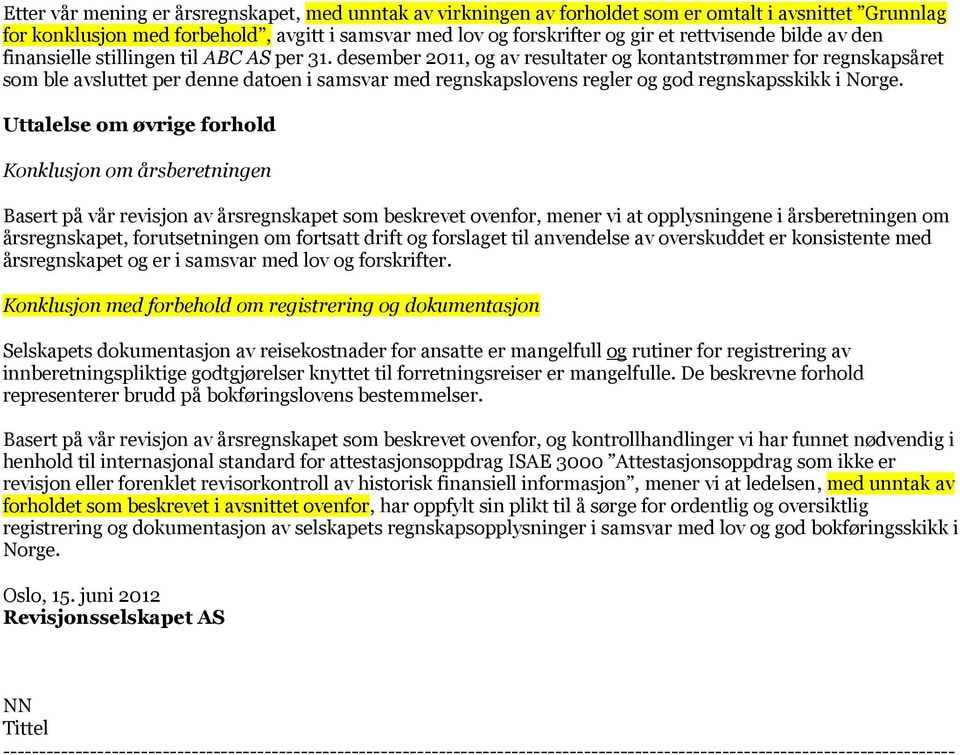 Etter vår mening er årsregnskapet, med unntak av virkningen av forholdet som er omtalt i avsnittet ”Grunnlag for konklusjon med forbehold”, avgitt i samsvar med lov og forskrifter og gir et rettvisende bilde av den finansielle stillingen til ABC AS per 31. desember 2011, og av resultater og kontantstrømmer for regnskapsåret som ble avsluttet per denne datoen i samsvar med regnskapslovens regler og god regnskapsskikk i Norge.

Uttalelse om øvrige forhold

Konklusjon om årsberetningen

Basert på vår revisjon av årsregnskapet som beskrevet ovenfor, mener vi at opplysningene i årsberetningen om årsregnskapet, forutsetningen om fortsatt drift og forslaget til anvendelse av overskuddet er konsistente med årsregnskapet og er i samsvar med lov og forskrifter.

Konklusjon med forbehold om registrering og dokumentasjon

Selskapets dokumentasjon av reisekostnader for ansatte er mangelfull og rutiner for registrering av innberetningspliktige godtgjørelser knyttet til forretningsreiser er mangelfulle. De beskrevne forhold representerer brudd på bokføringslovens bestemmelser.

Basert på vår revisjon av årsregnskapet som beskrevet ovenfor, og kontrollhandlinger vi har funnet nødvendig i henhold til internasjonal standard for attestasjonsoppdrag ISAE 3000 ”Attestasjonsoppdrag som ikke er revisjon eller forenklet revisorkontroll av historisk finansiell informasjon”, mener vi at ledelsen, med unntak av forholdet som beskrevet i avsnittet ovenfor, har oppfylt sin plikt til å sørge for ordentlig og oversiktlig registrering og dokumentasjon av selskapets regnskapsopplysninger i samsvar med lov og god bokføringsskikk i Norge.

Oslo, 15. juni 2012
Revisjonsselskapet AS

NN
Tittel